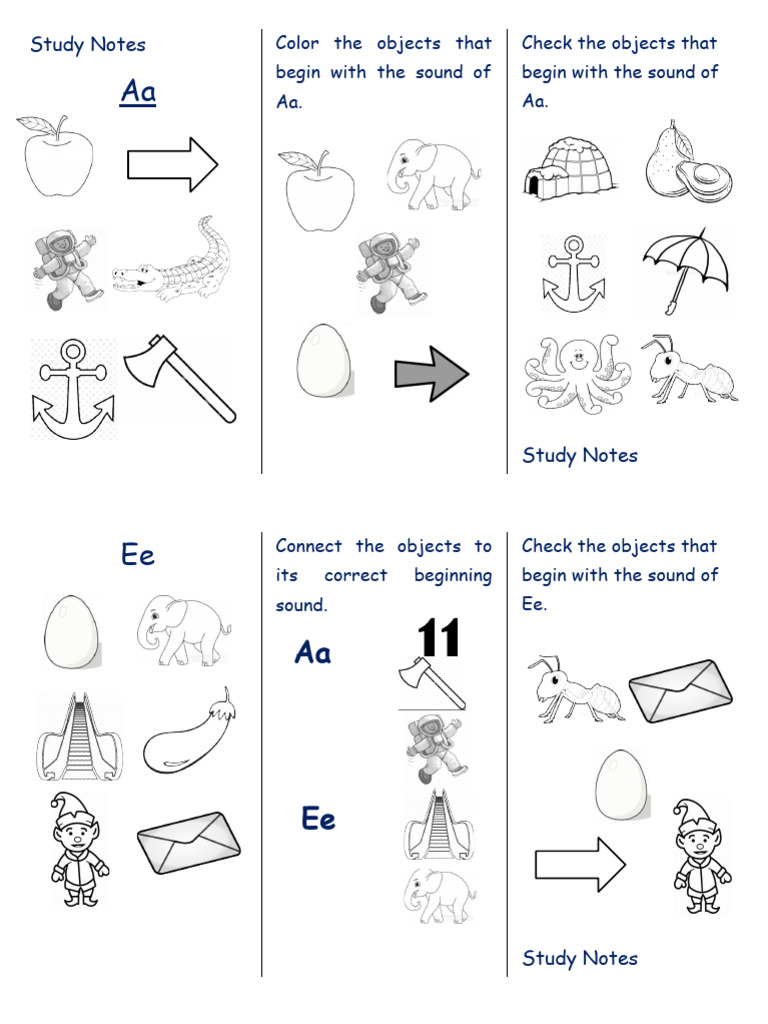 Study Notes

Aa

Color the objects that begin with the sound of Aa.

Check the objects that begin with the sound of Aa.

Study Notes

Ee

Connect the objects to its correct beginning sound.

Aa

11

Ee

Check the objects that begin with the sound of Ee.

Study Notes